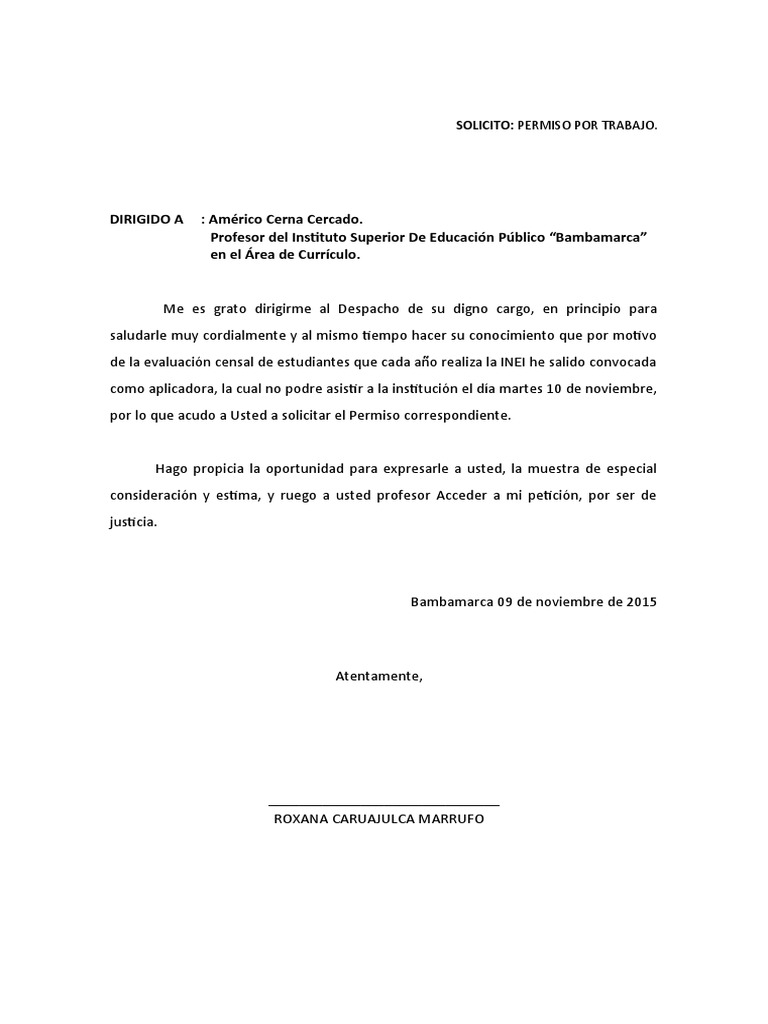 SOLICITO: PERMISO POR TRABAJO.

DIRIGIDO A : Américo Cerna Cercado.
Profesor del Instituto Superior De Educación Público “Bambamarca” en el Área de Currículo.

Me es grato dirigirme al Despacho de su digno cargo, en principio para saludarle muy cordialmente y al mismo tiempo hacer su conocimiento que por motivo de la evaluación censal de estudiantes que cada año realiza la INEI he salido convocada como aplicadora, la cual no podre asistir a la institución el día martes 10 de noviembre, por lo que acudo a Usted a solicitar el Permiso correspondiente.

Hago propicia la oportunidad para expresarle a usted, la muestra de especial consideración y estima, y ruego a usted profesor Acceder a mi petición, por ser de justicia.

Bambamarca 09 de noviembre de 2015

Atentamente,

ROXANA CARUAJULCA MARRUFO